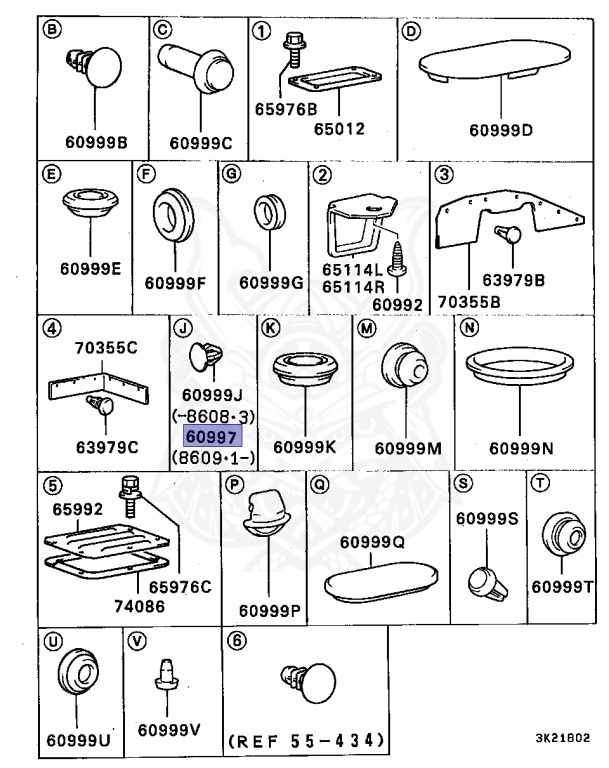 B
60999B

C
60999C

1
65976B
65012

D
60999D

E
60999E

F
60999F

G
60999G

2
65114L
65114R
60992

3
70355B
63979B

4
70355C
63979C

J
60999J
(-8608·3)
60997
(8609·1-)

K
60999K

M
60999M

N
60999N

5
65992
65976C
74086

P
60999P

Q
60999Q

S
60999S

T
60999T

U
60999U

V
60999V

6
(REF 55-434)

3K21802